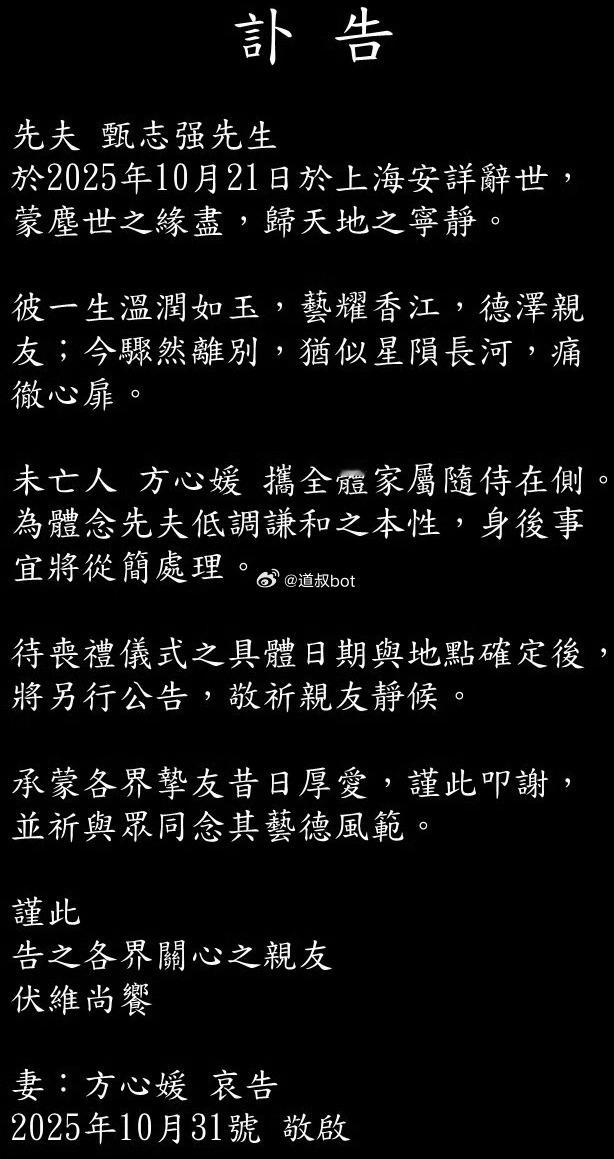 訃 告

先夫 甄志强先生
於2025年10月21日於上海安詳辭世，蒙塵世之緣盡，歸天地之寧靜。

彼一生溫潤如玉，藝耀香江，德澤親友；今驟然離別，猶似星隕長河，痛徹心扉。

未亡人 方心媛 攜全體家屬隨侍在側。為體念先夫低調謙和之本性，身後事宜將從簡處理。

@道叔bot

待喪禮儀式之具體日期與地點確定後，將另行公告，敬祈親友靜候。

承蒙各界摯友昔日厚愛，謹此叩謝，並祈與眾同念其藝德風範。

謹此
告之各界關心之親友
伏維尚饗

妻：方心媛 哀告
2025年10月31號 敬啟